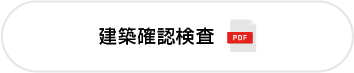 建築確認検査 PDF